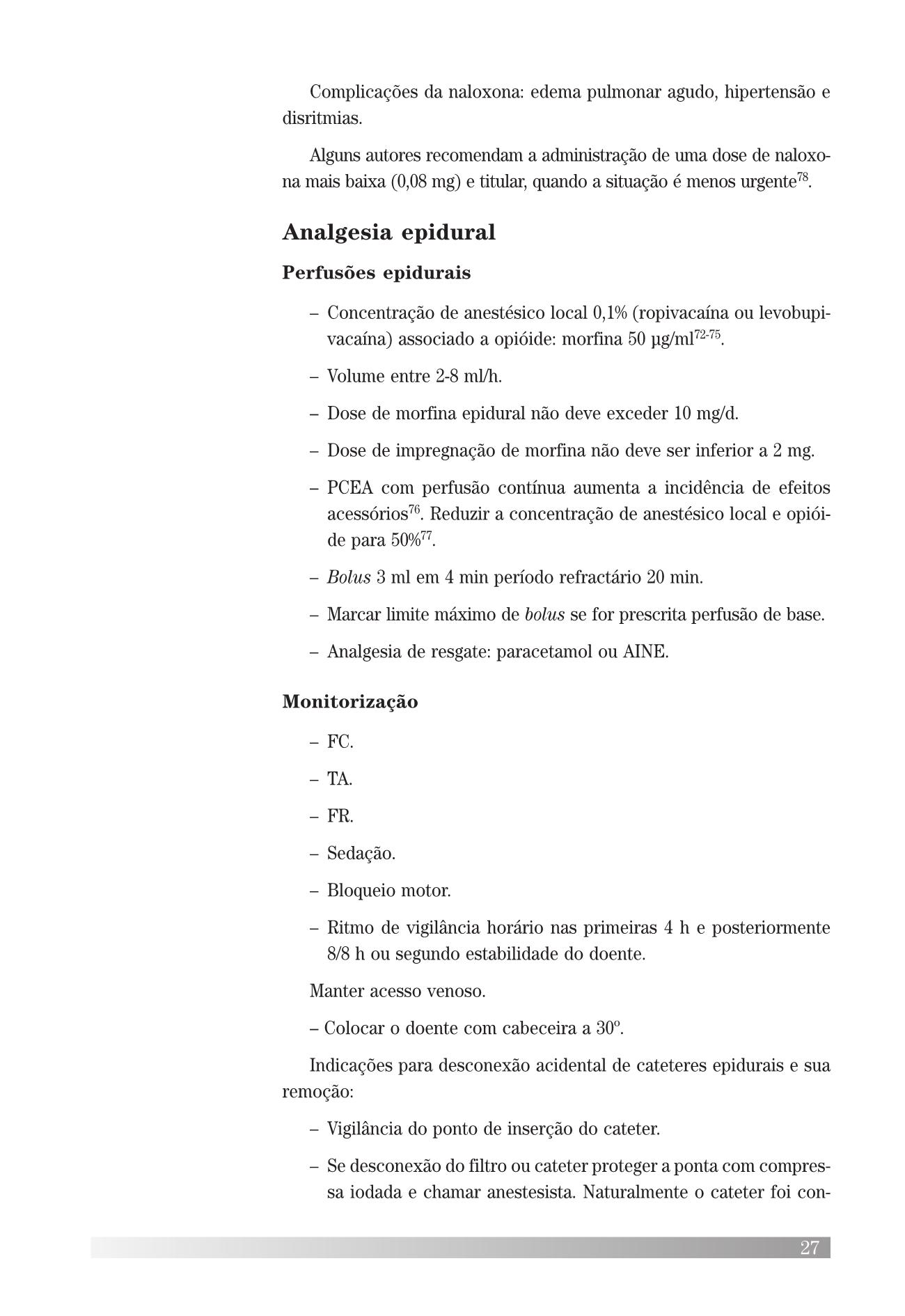 Complicações da naloxona: edema pulmonar agudo, hipertensão e disritmias.

Alguns autores recomendam a administração de uma dose de naloxona mais baixa (0,08 mg) e titular, quando a situação é menos urgente$^{78}$.

Analgesia epidural

Perfusões epidurais

– Concentração de anestésico local 0,1% (ropivacaína ou levobupivacaína) associado a opióide: morfina 50 µg/ml$^{72-75}$.

– Volume entre 2-8 ml/h.

– Dose de morfina epidural não deve exceder 10 mg/d.

– Dose de impregnação de morfina não deve ser inferior a 2 mg.

– PCEA com perfusão contínua aumenta a incidência de efeitos acessórios$^{76}$. Reduzir a concentração de anestésico local e opióide para 50%$^{77}$.

– Bolus 3 ml em 4 min período refractário 20 min.

– Marcar limite máximo de bolus se for prescrita perfusão de base.

– Analgesia de resgate: paracetamol ou AINE.

Monitorização

– FC.

– TA.

– FR.

– Sedação.

– Bloqueio motor.

– Ritmo de vigilância horário nas primeiras 4 h e posteriormente 8/8 h ou segundo estabilidade do doente.

Manter acesso venoso.

– Colocar o doente com cabeceira a 30º.

Indicações para desconexão acidental de cateteres epidurais e sua remoção:

– Vigilância do ponto de inserção do cateter.

– Se desconexão do filtro ou cateter proteger a ponta com compressa iodada e chamar anestesista. Naturalmente o cateter foi con-

27